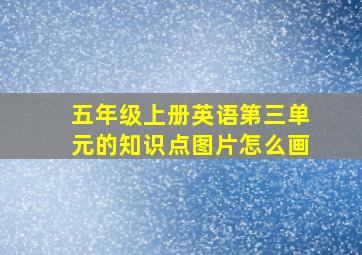 五年级上册英语第三单元的知识点图片怎么画